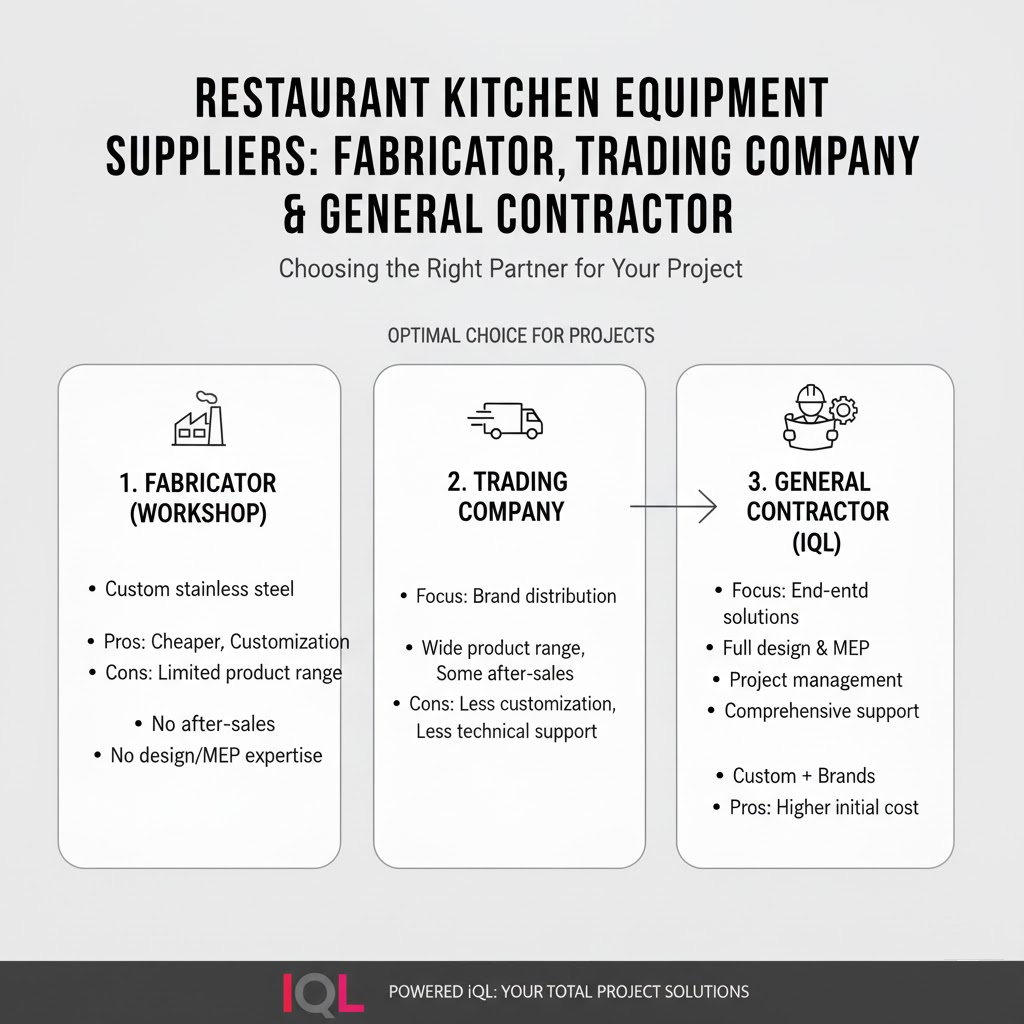 RESTAURANT KITCHEN EQUIPMENT SUPPLIERS: FABRICATOR, TRADING COMPANY & GENERAL CONTRACTOR

Choosing the Right Partner for Your Project

OPTIMAL CHOICE FOR PROJECTS

1. FABRICATOR (WORKSHOP)

• Custom stainless steel

• Pros: Cheaper, Customization
• Cons: Limited product range

• No after-sales
• No design/MEP expertise

2. TRADING COMPANY

• Focus: Brand distribution

• Wide product range, Some after-sales
• Cons: Less customization, Less technical support

3. GENERAL CONTRACTOR (IQL)

• Focus: End-entd solutions
• Full design & MEP
• Project management
• Comprehensive support

• Custom + Brands
• Pros: Higher initial cost

IQL POWERED iQL: YOUR TOTAL PROJECT SOLUTIONS